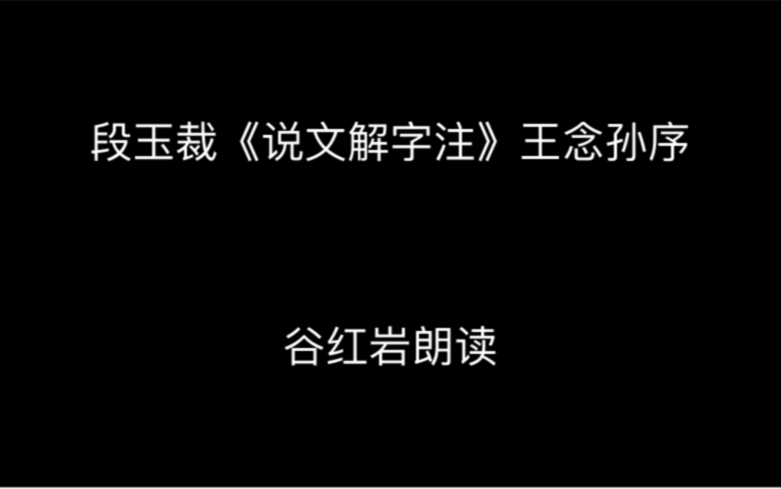 段玉裁《说文解字注》王念孙序

谷红岩朗读